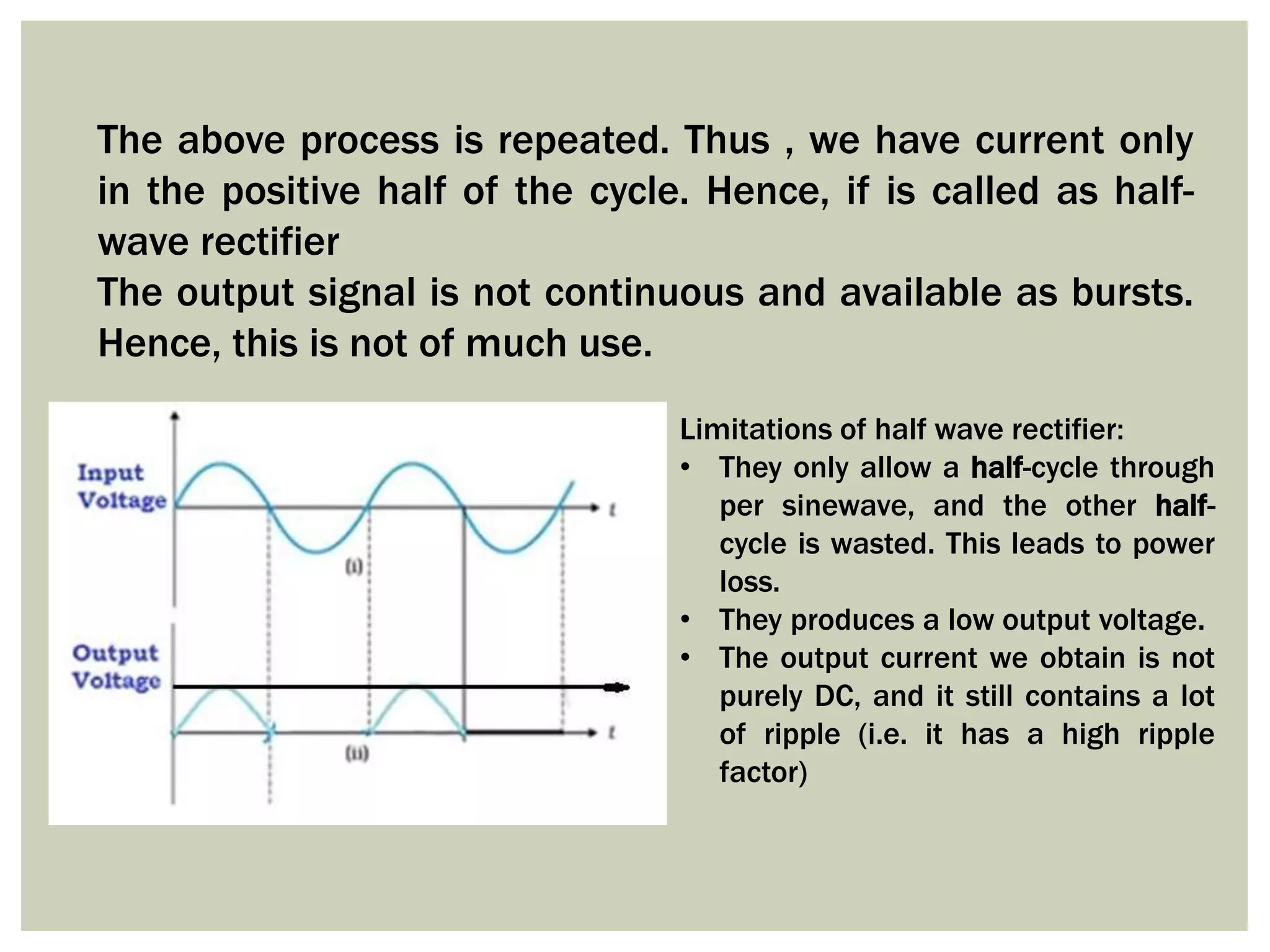 The above process is repeated. Thus , we have current only in the positive half of the cycle. Hence, if is called as half-wave rectifier
The output signal is not continuous and available as bursts. Hence, this is not of much use.

Input Voltage
t
(i)
Output Voltage
t
(ii)

Limitations of half wave rectifier:
• They only allow a half-cycle through per sinewave, and the other half-cycle is wasted. This leads to power loss.
• They produces a low output voltage.
• The output current we obtain is not purely DC, and it still contains a lot of ripple (i.e. it has a high ripple factor)